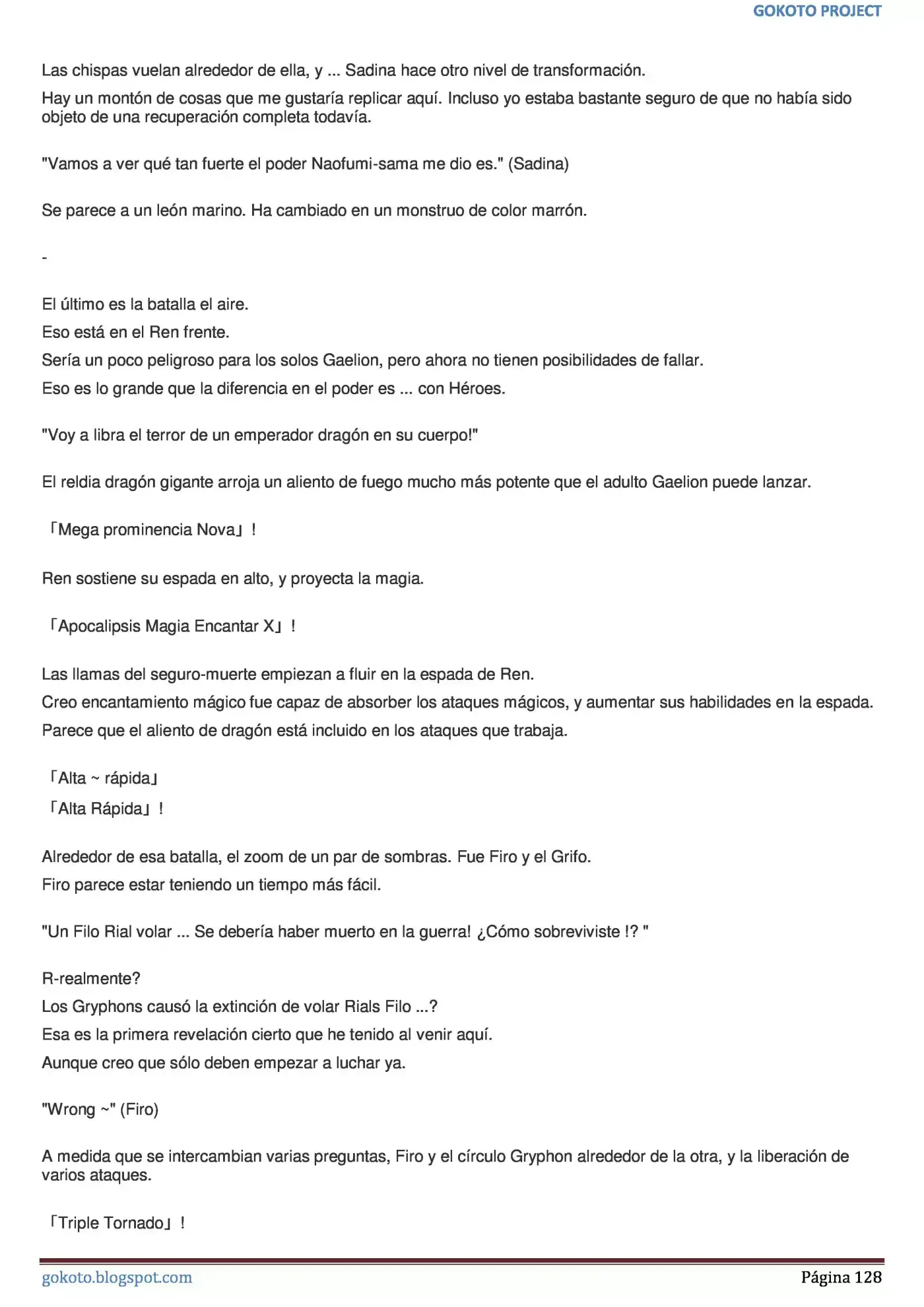 GOKOTO PROJECT

Las chispas vuelan alrededor de ella, y ... Sadina hace otro nivel de transformación.

Hay un montón de cosas que me gustaría replicar aquí. Incluso yo estaba bastante seguro de que no había sido objeto de una recuperación completa todavía.

"Vamos a ver qué tan fuerte el poder Naofumi-sama me dio es." (Sadina)

Se parece a un león marino. Ha cambiado en un monstruo de color marrón.

-

El último es la batalla el aire.

Eso está en el Ren frente.

Sería un poco peligroso para los solos Gaelion, pero ahora no tienen posibilidades de fallar.

Eso es lo grande que la diferencia en el poder es ... con Héroes.

"Voy a libra el terror de un emperador dragón en su cuerpo!"

El reldia dragón gigante arroja un aliento de fuego mucho más potente que el adulto Gaelion puede lanzar.

「Mega prominencia Nova」！

Ren sostiene su espada en alto, y proyecta la magia.

「Apocalipsis Magia Encantar X」！

Las llamas del seguro-muerte empiezan a fluir en la espada de Ren.

Creo encantamiento mágico fue capaz de absorber los ataques mágicos, y aumentar sus habilidades en la espada.

Parece que el aliento de dragón está incluido en los ataques que trabaja.

「Alta ~ rápida」

「Alta Rápida」！

Alrededor de esa batalla, el zoom de un par de sombras. Fue Firo y el Grifo.

Firo parece estar teniendo un tiempo más fácil.

"Un Filo Rial volar ... Se debería haber muerto en la guerra! ¿Cómo sobreviviste !? "

R-realmente?

Los Gryphons causó la extinción de volar Rials Filo ...?

Esa es la primera revelación cierto que he tenido al venir aquí.

Aunque creo que sólo deben empezar a luchar ya.

"Wrong ~" (Firo)

A medida que se intercambian varias preguntas, Firo y el círculo Gryphon alrededor de la otra, y la liberación de varios ataques.

「Triple Tornado」！

gokoto.blogspot.com

Página 128